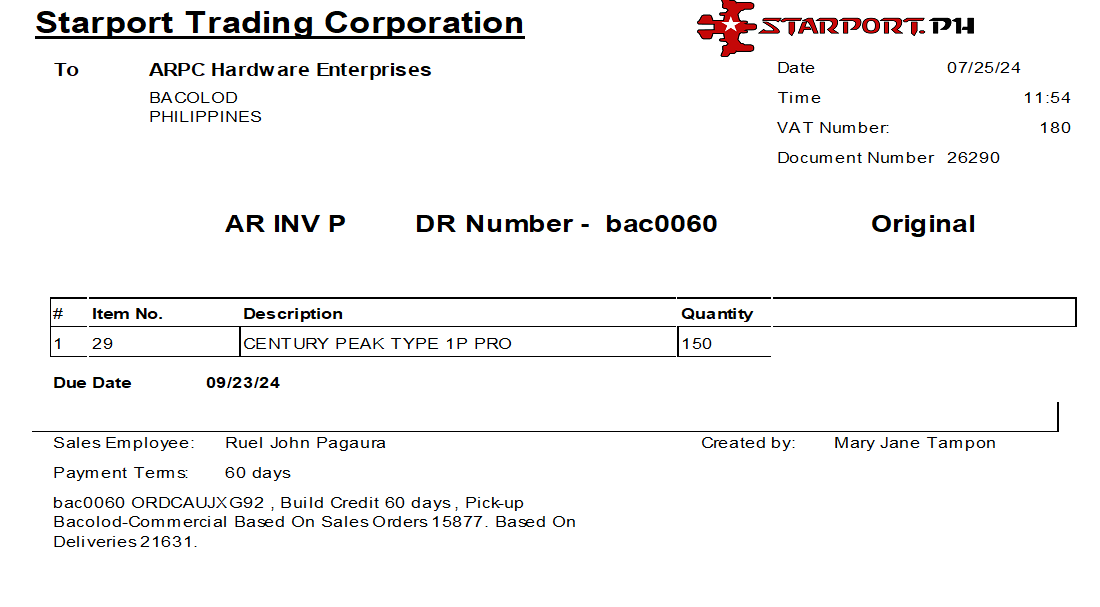 Starport Trading Corporation

STARPORT.PH

To ARPC Hardware Enterprises
BACOLOD
PHILIPPINES

Date 07/25/24
Time 11:54
VAT Number: 180
Document Number 26290

AR INV P DR Number - bac0060 Original

| # | Item No. | Description | Quantity |
|---|---|---|---|
| 1 | 29 | CENTURY PEAK TYPE 1P PRO | 150 |

Due Date 09/23/24

Sales Employee: Ruel John Pagaura
Created by: Mary Jane Tampon

Payment Terms: 60 days

bac0060 ORDCAUJXG92 , Build Credit 60 days , Pick-up Bacolod-Commercial Based On Sales Orders 15877. Based On Deliveries 21631.